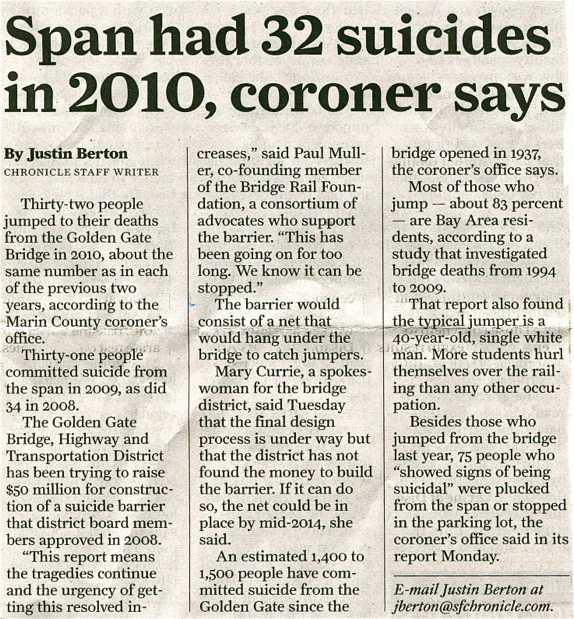 Span had 32 suicides in 2010, coroner says

By Justin Berton
CHRONICLE STAFF WRITER

Thirty-two people jumped to their deaths from the Golden Gate Bridge in 2010, about the same number as in each of the previous two years, according to the Marin County coroner's office.

Thirty-one people committed suicide from the span in 2009, as did 34 in 2008.

The Golden Gate Bridge, Highway and Transportation District has been trying to raise $50 million for construction of a suicide barrier that district board members approved in 2008.

"This report means the tragedies continue and the urgency of getting this resolved increases," said Paul Muller, co-founding member of the Bridge Rail Foundation, a consortium of advocates who support the barrier. "This has been going on for too long. We know it can be stopped."

The barrier would consist of a net that would hang under the bridge to catch jumpers.

Mary Currie, a spokeswoman for the bridge district, said Tuesday that the final design process is under way but that the district has not found the money to build the barrier. If it can do so, the net could be in place by mid-2014, she said.

An estimated 1,400 to 1,500 people have committed suicide from the Golden Gate since the bridge opened in 1937, the coroner's office says.

Most of those who jump — about 83 percent — are Bay Area residents, according to a study that investigated bridge deaths from 1994 to 2009.

That report also found the typical jumper is a 40-year-old, single white man. More students hurl themselves over the railing than any other occupation.

Besides those who jumped from the bridge last year, 75 people who "showed signs of being suicidal" were plucked from the span or stopped in the parking lot, the coroner's office said in its report Monday.

E-mail Justin Berton at jberton@sfchronicle.com.